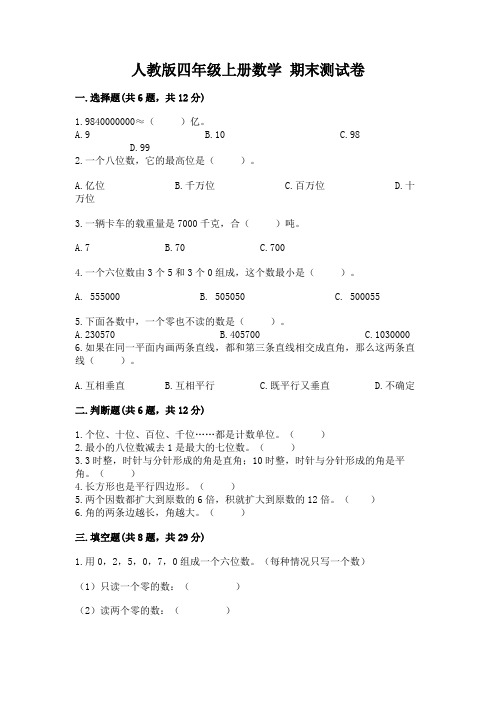 人教版四年级上册数学 期末测试卷

一.选择题(共6题，共12分)

1.9840000000≈（　　）亿。
A.9　　B.10　　C.98　　D.99

2.一个八位数，它的最高位是（　　）。

A.亿位　　B.千万位　　C.百万位　　D.十万位

3.一辆卡车的载重量是7000千克，合（　　）吨。

A.7　　B.70　　C.700

4.一个六位数由3个5和3个0组成，这个数最小是（　　）。

A. 555000　　B. 505050　　C. 500055

5.下面各数中，一个零也不读的数是（　　）。
A.230570　　B.405700　　C.1030000

6.如果在同一平面内画两条直线，都和第三条直线相交成直角，那么这两条直线（　　）。

A.互相垂直　　B.互相平行　　C.既平行又垂直　　D.不确定

二.判断题(共6题，共12分)

1.个位、十位、百位、千位……都是计数单位。（　　）
2.最小的八位数减去1是最大的七位数。（　　）
3.3时整，时针与分针形成的角是直角；10时整，时针与分针形成的角是平角。（　　）
4.长方形也是平行四边形。（　　）
5.两个因数都扩大到原数的6倍，积就扩大到原数的12倍。（　　）
6.角的两条边越长，角越大。（　　）

三.填空题(共8题，共29分)

1.用0，2，5，0，7，0组成一个六位数。（每种情况只写一个数）

（1）只读一个零的数：（　　　　）

（2）读两个零的数：（　　　　）